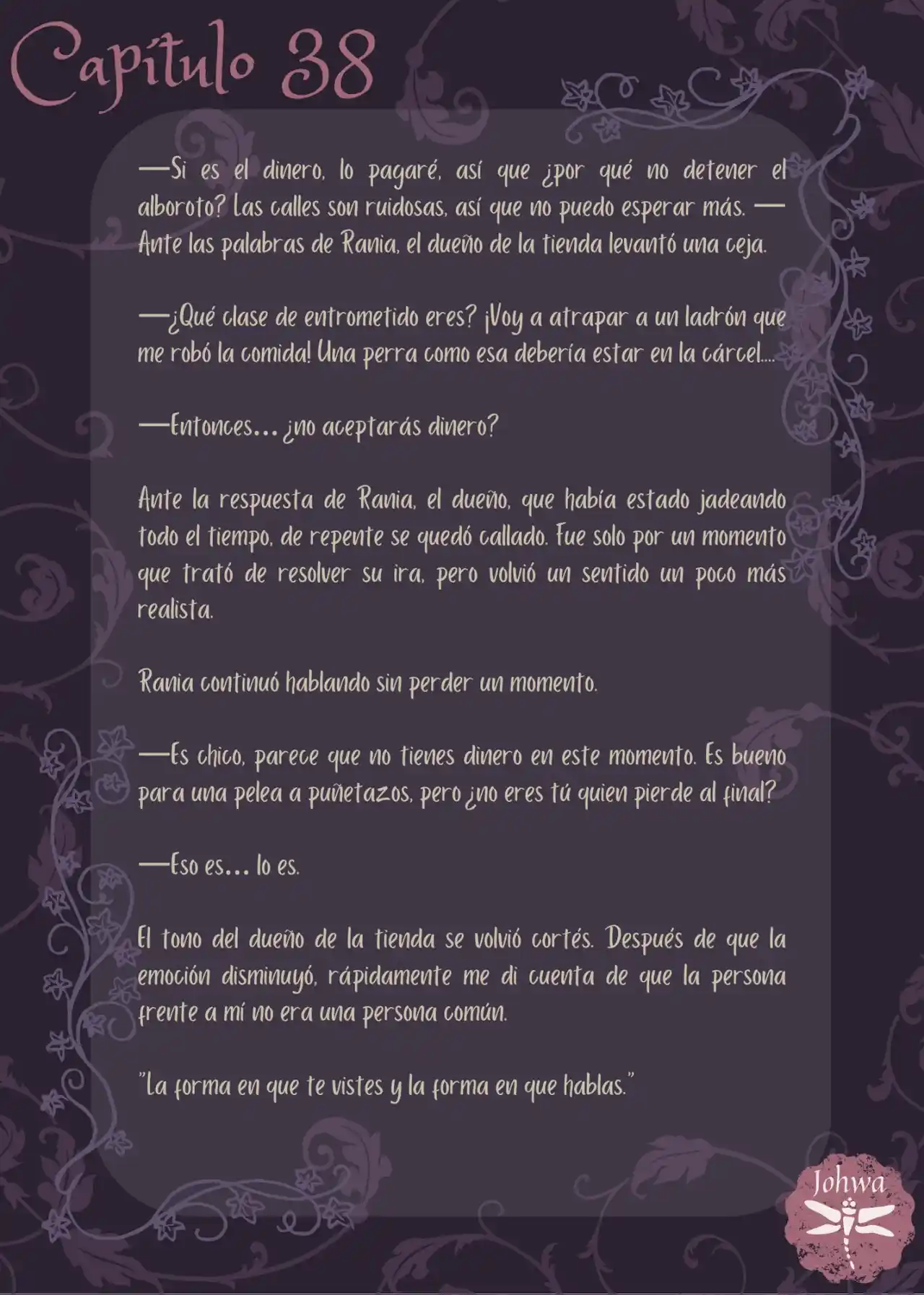 Capítulo 38

—Si es el dinero, lo pagaré, así que ¿por qué no detener el alboroto? Las calles son ruidosas, así que no puedo esperar más. —Ante las palabras de Rania, el dueño de la tienda levantó una ceja.

—¿Qué clase de entrometido eres? ¡Voy a atrapar a un ladrón que me robó la comida! Una perra como esa debería estar en la cárcel....

—Entonces... ¿no aceptarás dinero?

Ante la respuesta de Rania, el dueño, que había estado jadeando todo el tiempo, de repente se quedó callado. Fue solo por un momento que trató de resolver su ira, pero volvió un sentido un poco más realista.

Rania continuó hablando sin perder un momento.

—Es chico, parece que no tienes dinero en este momento. Es bueno para una pelea a puñetazos, pero ¿no eres tú quien pierde al final?

—Eso es... lo es.

El tono del dueño de la tienda se volvió cortés. Después de que la emoción disminuyó, rápidamente me di cuenta de que la persona frente a mí no era una persona común.

"La forma en que te vistes y la forma en que hablas."

Johwa